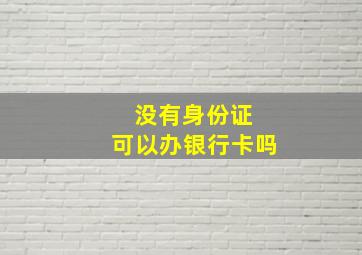 没有身份证
可以办银行卡吗